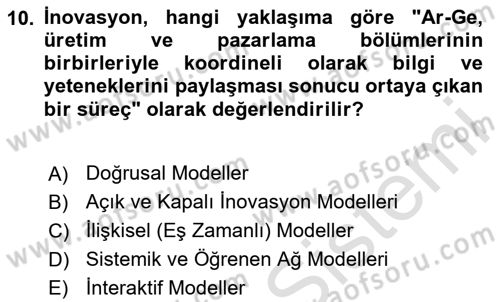 10. İnovasyon, hangi yaklaşıma göre "Ar-Ge, üretim ve pazarlama bölümlerinin birbirleriyle koordineli olarak bilgi ve yeteneklerini paylaşması sonucu ortaya çıkan bir süreç" olarak değerlendirilir?

A) Doğrusal Modeller
B) Açık ve Kapalı İnovasyon Modelleri
C) İlişkisel (Eş Zamanlı) Modeller
D) Sistemik ve Öğrenen Ağ Modelleri
E) İnteraktif Modeller

www.aofsoru.com
www.aofsoru.com
www.aofsoru.com
www.aofsoru.com
Sistemi